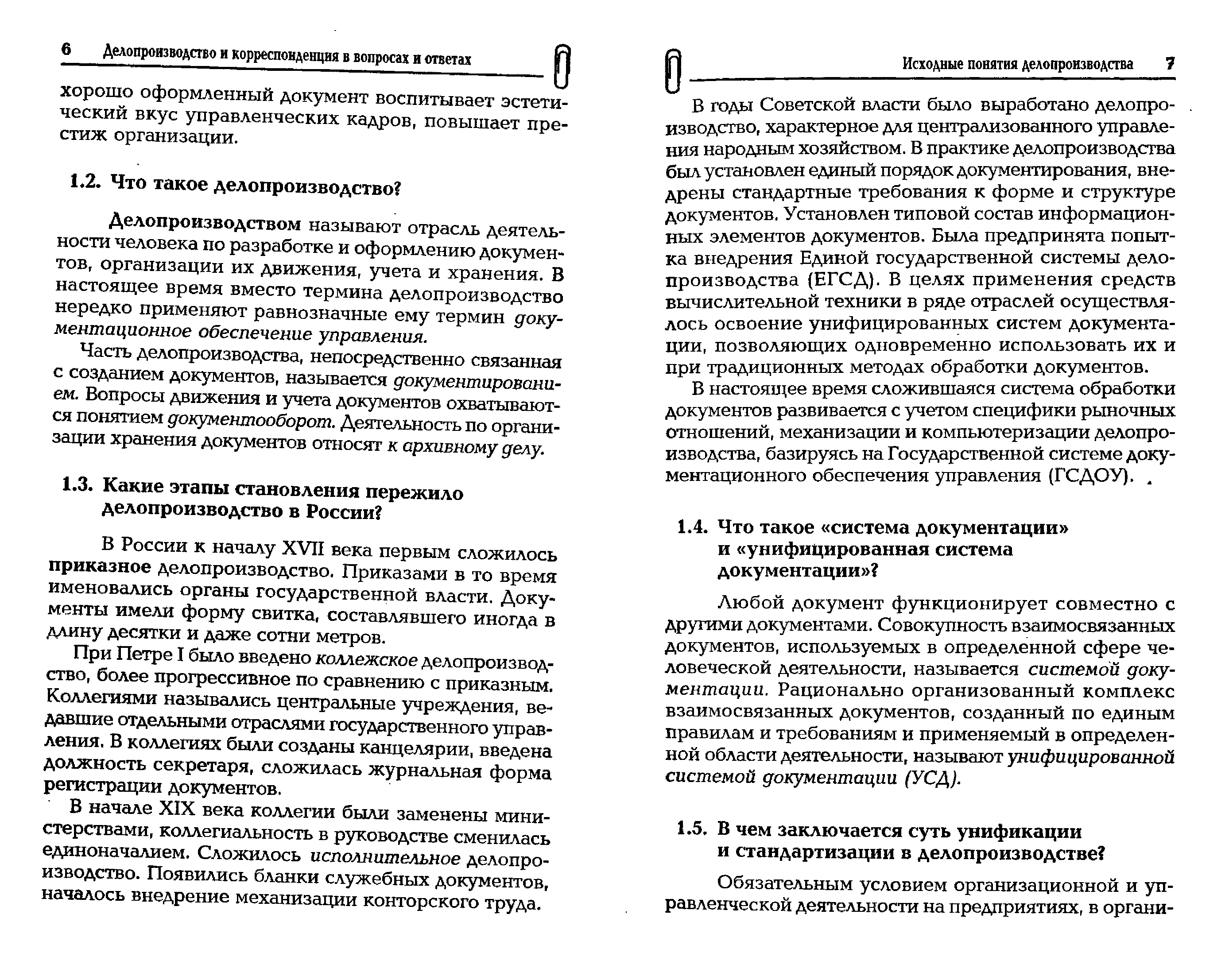 6 Делопроизводство и корреспонденция в вопросах и ответах

хорошо оформленный документ воспитывает эстетический вкус управленческих кадров, повышает престиж организации.

1.2. Что такое делопроизводство?

Делопроизводством называют отрасль деятельности человека по разработке и оформлению документов, организации их движения, учета и хранения. В настоящее время вместо термина делопроизводство нередко применяют равнозначные ему термин документационное обеспечение управления.

Часть делопроизводства, непосредственно связанная с созданием документов, называется документированием. Вопросы движения и учета документов охватываются понятием документооборот. Деятельность по организации хранения документов относят к архивному делу.

1.3. Какие этапы становления пережило делопроизводство в России?

В России к началу XVII века первым сложилось приказное делопроизводство. Приказами в то время именовались органы государственной власти. Документы имели форму свитка, составлявшего иногда в длину десятки и даже сотни метров.

При Петре I было введено коллежское делопроизводство, более прогрессивное по сравнению с приказным. Коллегиями назывались центральные учреждения, ведавшие отдельными отраслями государственного управления. В коллегиях были созданы канцелярии, введена должность секретаря, сложилась журнальная форма регистрации документов.

В начале XIX века коллегии были заменены министерствами, коллегиальность в руководстве сменилась единоначалием. Сложилось исполнительное делопроизводство. Появились бланки служебных документов, началось внедрение механизации конторского труда.

Исходные понятия делопроизводства 7

В годы Советской власти было выработано делопроизводство, характерное для централизованного управления народным хозяйством. В практике делопроизводства был установлен единый порядок документирования, внедрены стандартные требования к форме и структуре документов. Установлен типовой состав информационных элементов документов. Была предпринята попытка внедрения Единой государственной системы делопроизводства (ЕГСД). В целях применения средств вычислительной техники в ряде отраслей осуществлялось освоение унифицированных систем документации, позволяющих одновременно использовать их и при традиционных методах обработки документов.

В настоящее время сложившаяся система обработки документов развивается с учетом специфики рыночных отношений, механизации и компьютеризации делопроизводства, базируясь на Государственной системе документационного обеспечения управления (ГСДОУ).

1.4. Что такое «система документации» и «унифицированная система документации»?

Любой документ функционирует совместно с другими документами. Совокупность взаимосвязанных документов, используемых в определенной сфере человеческой деятельности, называется системой документации. Рационально организованный комплекс взаимосвязанных документов, созданный по единым правилам и требованиям и применяемый в определенной области деятельности, называют унифицированной системой документации (УСД).

1.5. В чем заключается суть унификации и стандартизации в делопроизводстве?

Обязательным условием организационной и управленческой деятельности на предприятиях, в органи-